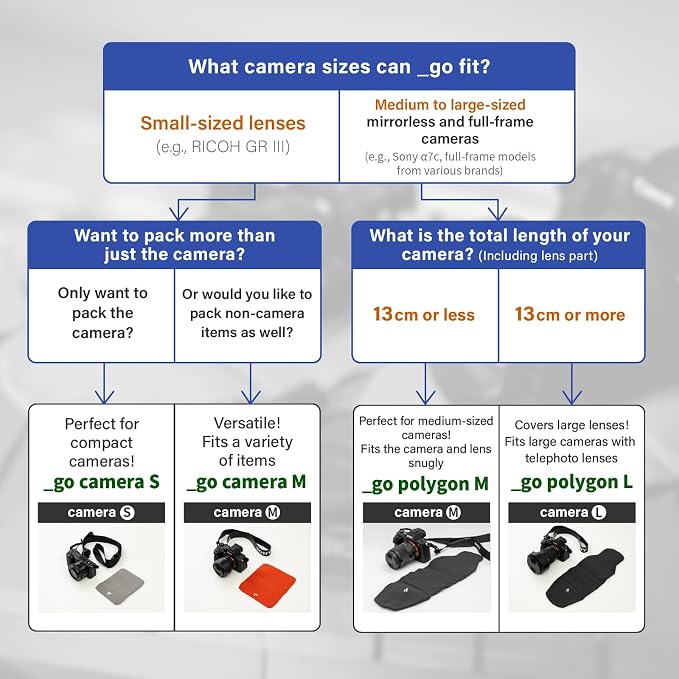 What camera sizes can _go fit?

Small-sized lenses
(e.g., RICOH GR III)

Medium to large-sized mirrorless and full-frame cameras
(e.g., Sony α7c, full-frame models from various brands)

Want to pack more than just the camera?

Only want to pack the camera?

Or would you like to pack non-camera items as well?

What is the total length of your camera? (Including lens part)

13cm or less

13cm or more

Perfect for compact cameras!
_go camera S
camera S

Versatile! Fits a variety of items
_go camera M
camera M

Perfect for medium-sized cameras! Fits the camera and lens snugly
_go polygon M
camera M

Covers large lenses! Fits large cameras with telephoto lenses
_go polygon L
camera L